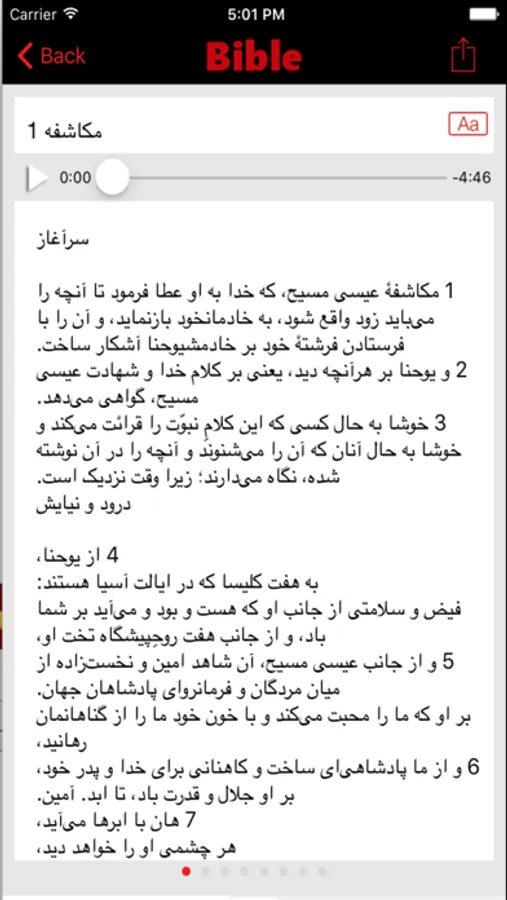 Carrier 5:01 PM

Back Bible

مکاشفه 1 Aa

0:00 -4:46

سرآغاز

1 مکاشفهٔ عیسی مسیح، که خدا به او عطا فرمود تا آنچه را می‌باید زود واقع شود، به خادمانخود بازنماید، و آن را با فرستادن فرشتهٔ خود بر خادمشیوحنا آشکار ساخت.
2 و یوحنا بر هرآنچه دید، یعنی بر کلام خدا و شهادت عیسی مسیح، گواهی می‌دهد.
3 خوشا به حال کسی که این کلامِ نبوّت را قرائت می‌کند و خوشا به حال آنان که آن را می‌شنوند و آنچه را در آن نوشته شده، نگاه می‌دارند؛ زیرا وقت نزدیک است.
درود و نیایش

4 از یوحنا،
به هفت کلیسا که در ایالت آسیا هستند:
فیض و سلامتی از جانب او که هست و بود و می‌آید بر شما باد، و از جانب هفت روحِپیشگاه تخت او،
5 و از جانب عیسی مسیح، آن شاهد امین و نخستزاده از میان مردگان و فرمانروای پادشاهان جهان.
بر او که ما را محبت می‌کند و با خون خود ما را از گناهانمان رهانید،
6 و از ما پادشاهی‌ای ساخت و کاهنانی برای خدا و پدر خود، بر او جلال و قدرت باد، تا ابد. آمین.
7 هان با ابرها می‌آید،
هر چشمی او را خواهد دید،